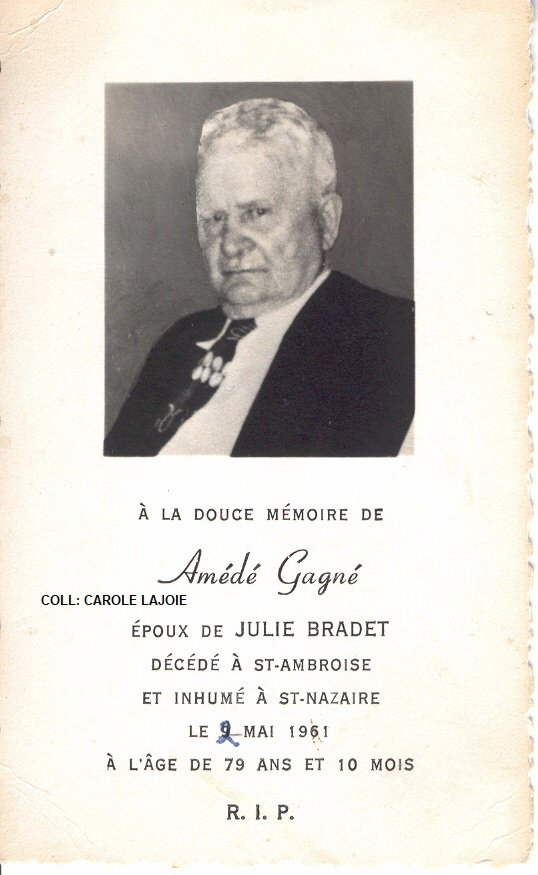 À LA DOUCE MÉMOIRE DE

Amédé Gagné

COLL: CAROLE LAJOIE

ÉPOUX DE JULIE BRADET

DÉCÉDÉ À ST-AMBROISE

ET INHUMÉ À ST-NAZAIRE

LE 9 MAI 1961

À L'ÂGE DE 79 ANS ET 10 MOIS

R. I. P.